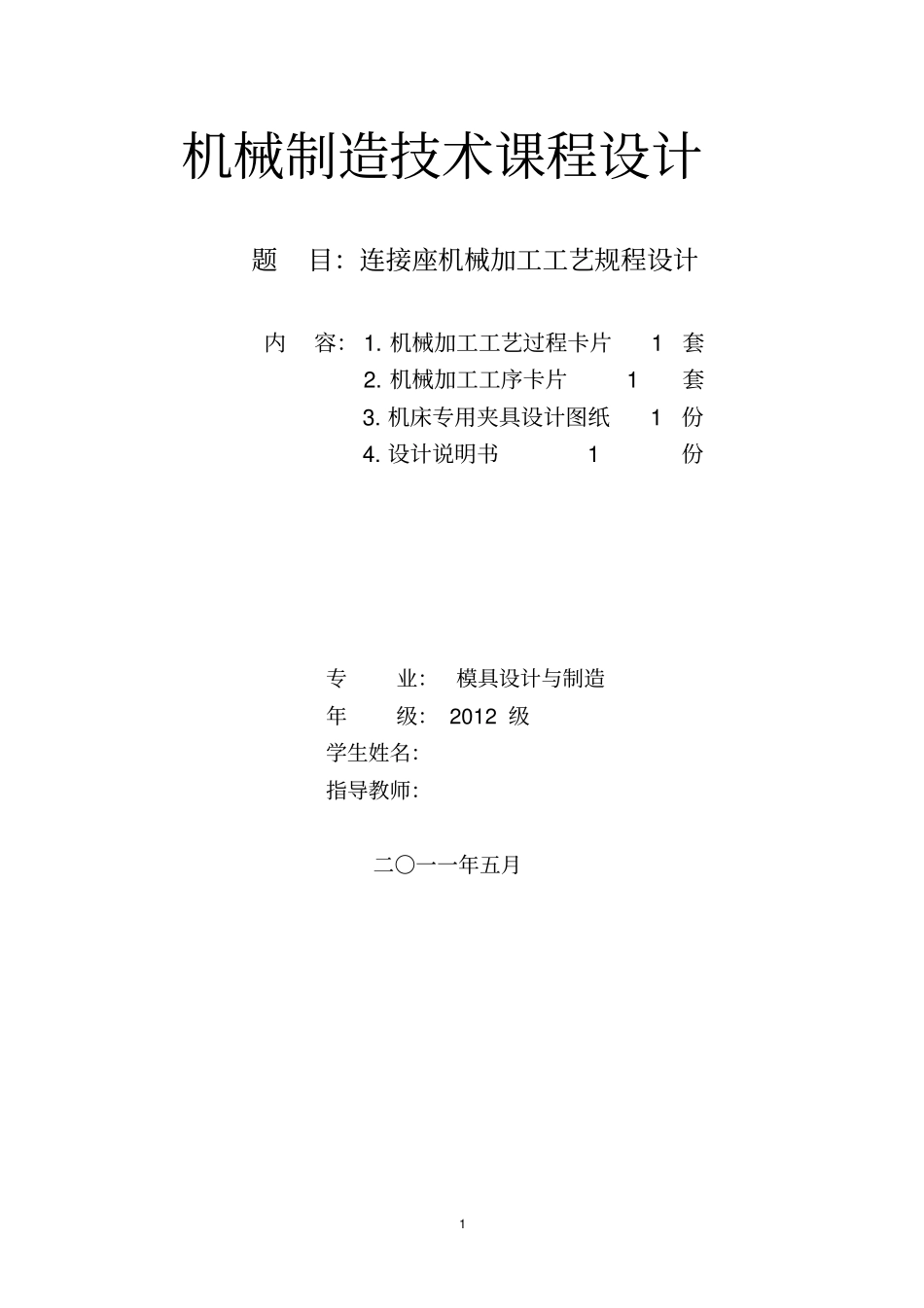 机械制造技术课程设计

题 目：连接座机械加工工艺规程设计

内 容：1. 机械加工工艺过程卡片 1 套
2. 机械加工工序卡片 1 套
3. 机床专用夹具设计图纸 1 份
4. 设计说明书 1 份

专 业： 模具设计与制造
年 级： 2012 级
学生姓名：
指导教师：

二〇一一年五月

1